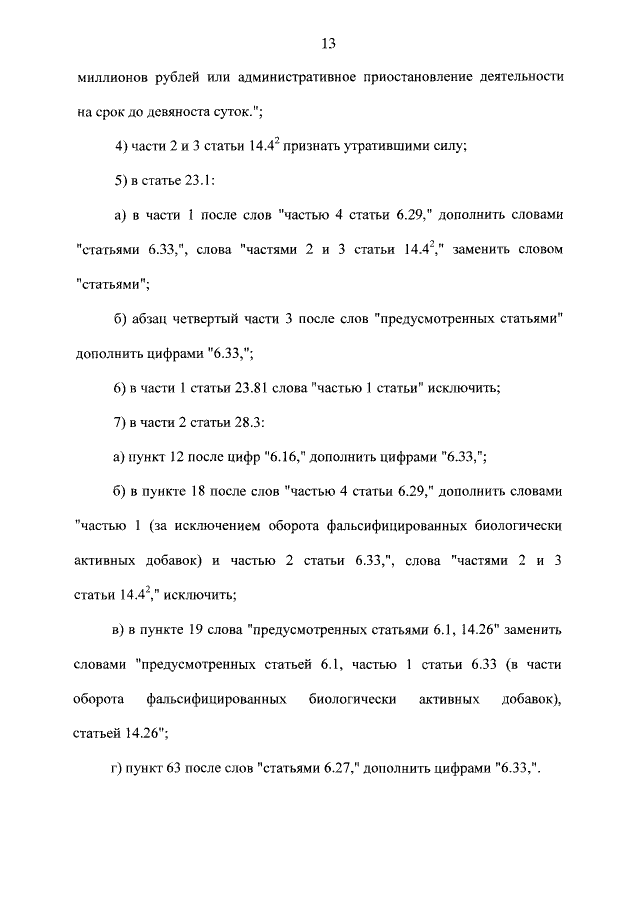 13

миллионов рублей или административное приостановление деятельности на срок до девяноста суток.";

4) части 2 и 3 статьи $14.4^2$ признать утратившими силу;

5) в статье 23.1:

а) в части 1 после слов "частью 4 статьи 6.29," дополнить словами "статьями 6.33,", слова "частями 2 и 3 статьи $14.4^2$," заменить словом "статьями";

б) абзац четвертый части 3 после слов "предусмотренных статьями" дополнить цифрами "6.33,";

6) в части 1 статьи 23.81 слова "частью 1 статьи" исключить;

7) в части 2 статьи 28.3:

а) пункт 12 после цифр "6.16," дополнить цифрами "6.33,";

б) в пункте 18 после слов "частью 4 статьи 6.29," дополнить словами "частью 1 (за исключением оборота фальсифицированных биологически активных добавок) и частью 2 статьи 6.33,", слова "частями 2 и 3 статьи $14.4^2$," исключить;

в) в пункте 19 слова "предусмотренных статьями 6.1, 14.26" заменить словами "предусмотренных статьей 6.1, частью 1 статьи 6.33 (в части оборота фальсифицированных биологически активных добавок), статьей 14.26";

г) пункт 63 после слов "статьями 6.27," дополнить цифрами "6.33,".